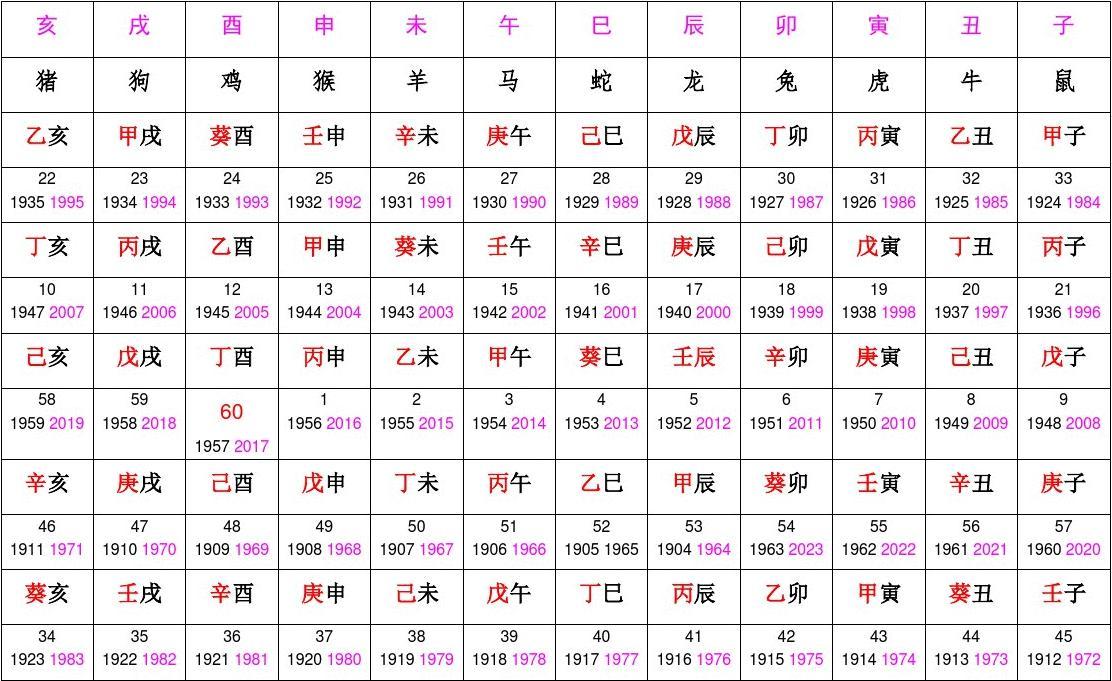 | 亥 | 戌 | 酉 | 申 | 未 | 午 | 巳 | 辰 | 卯 | 寅 | 丑 | 子 |
|---|---|---|---|---|---|---|---|---|---|---|---|
| 猪 | 狗 | 鸡 | 猴 | 羊 | 马 | 蛇 | 龙 | 兔 | 虎 | 牛 | 鼠 |
| 乙亥 | 甲戌 | 葵酉 | 壬申 | 辛未 | 庚午 | 己巳 | 戊辰 | 丁卯 | 丙寅 | 乙丑 | 甲子 |
| 22 1935 1995 | 23 1934 1994 | 24 1933 1993 | 25 1932 1992 | 26 1931 1991 | 27 1930 1990 | 28 1929 1989 | 29 1928 1988 | 30 1927 1987 | 31 1926 1986 | 32 1925 1985 | 33 1924 1984 |
| 丁亥 | 丙戌 | 乙酉 | 甲申 | 葵未 | 壬午 | 辛巳 | 庚辰 | 己卯 | 戊寅 | 丁丑 | 丙子 |
| 10 1947 2007 | 11 1946 2006 | 12 1945 2005 | 13 1944 2004 | 14 1943 2003 | 15 1942 2002 | 16 1941 2001 | 17 1940 2000 | 18 1939 1999 | 19 1938 1998 | 20 1937 1997 | 21 1936 1996 |
| 己亥 | 戊戌 | 丁酉 | 丙申 | 乙未 | 甲午 | 葵巳 | 壬辰 | 辛卯 | 庚寅 | 己丑 | 戊子 |
| 58 1959 2019 | 59 1958 2018 | 60 1957 2017 | 1 1956 2016 | 2 1955 2015 | 3 1954 2014 | 4 1953 2013 | 5 1952 2012 | 6 1951 2011 | 7 1950 2010 | 8 1949 2009 | 9 1948 2008 |
| 辛亥 | 庚戌 | 己酉 | 戊申 | 丁未 | 丙午 | 乙巳 | 甲辰 | 葵卯 | 壬寅 | 辛丑 | 庚子 |
| 46 1911 1971 | 47 1910 1970 | 48 1909 1969 | 49 1908 1968 | 50 1907 1967 | 51 1906 1966 | 52 1905 1965 | 53 1904 1964 | 54 1963 2023 | 55 1962 2022 | 56 1961 2021 | 57 1960 2020 |
| 葵亥 | 壬戌 | 辛酉 | 庚申 | 己未 | 戊午 | 丁巳 | 丙辰 | 乙卯 | 甲寅 | 葵丑 | 壬子 |
| 34 1923 1983 | 35 1922 1982 | 36 1921 1981 | 37 1920 1980 | 38 1919 1979 | 39 1918 1978 | 40 1917 1977 | 41 1916 1976 | 42 1915 1975 | 43 1914 1974 | 44 1913 1973 | 45 1912 1972 |